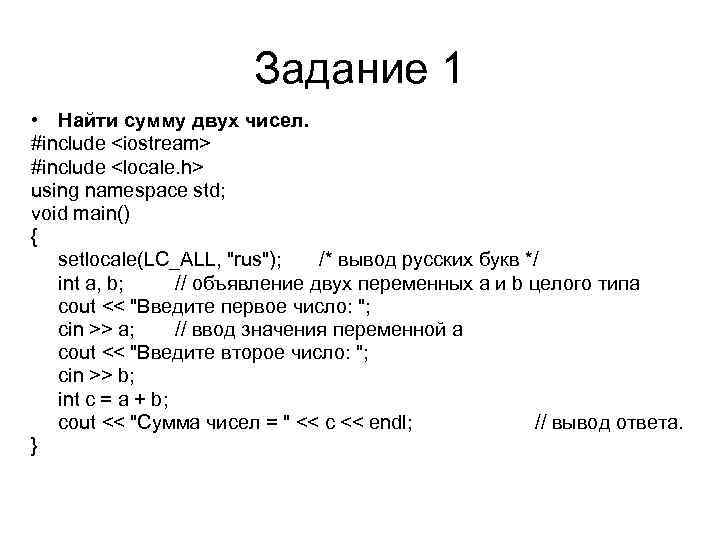 Задание 1

• Найти сумму двух чисел.
#include <iostream>
#include <locale.h>
using namespace std;
void main()
{
setlocale(LC_ALL, "rus"); /* вывод русских букв */
int a, b; // объявление двух переменных a и b целого типа
cout << "Введите первое число: ";
cin >> a; // ввод значения переменной a
cout << "Введите второе число: ";
cin >> b;
int c = a + b;
cout << "Сумма чисел = " << c << endl; // вывод ответа.
}